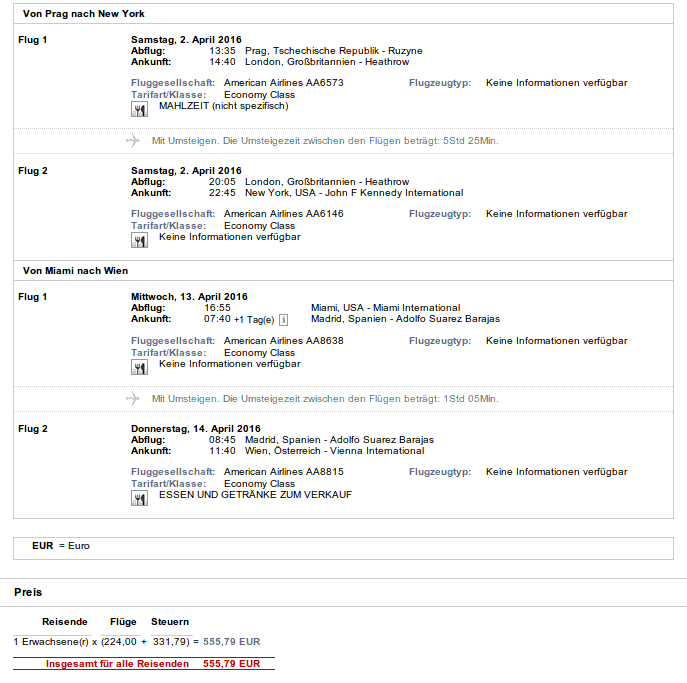 Von Prag nach New York

Flug 1

Samstag, 2. April 2016
Abflug: 13:35 Prag, Tschechische Republik - Ruzyne
Ankunft: 14:40 London, Großbritannien - Heathrow

Fluggesellschaft: American Airlines AA6573 Flugzeugtyp: Keine Informationen verfügbar
Tarifart/Klasse: Economy Class
MAHLZEIT (nicht spezifisch)

Mit Umsteigen. Die Umsteigezeit zwischen den Flügen beträgt: 5Std 25Min.

Flug 2

Samstag, 2. April 2016
Abflug: 20:05 London, Großbritannien - Heathrow
Ankunft: 22:45 New York, USA - John F Kennedy International

Fluggesellschaft: American Airlines AA6146 Flugzeugtyp: Keine Informationen verfügbar
Tarifart/Klasse: Economy Class
Keine Informationen verfügbar

Von Miami nach Wien

Flug 1

Mittwoch, 13. April 2016
Abflug: 16:55 Miami, USA - Miami International
Ankunft: 07:40 +1 Tag(e) Madrid, Spanien - Adolfo Suarez Barajas

Fluggesellschaft: American Airlines AA8638 Flugzeugtyp: Keine Informationen verfügbar
Tarifart/Klasse: Economy Class
Keine Informationen verfügbar

Mit Umsteigen. Die Umsteigezeit zwischen den Flügen beträgt: 1Std 05Min.

Flug 2

Donnerstag, 14. April 2016
Abflug: 08:45 Madrid, Spanien - Adolfo Suarez Barajas
Ankunft: 11:40 Wien, Österreich - Vienna International

Fluggesellschaft: American Airlines AA8815 Flugzeugtyp: Keine Informationen verfügbar
Tarifart/Klasse: Economy Class
ESSEN UND GETRÄNKE ZUM VERKAUF

EUR = Euro

Preis

Reisende Flüge Steuern
1 Erwachsene(r) x (224,00 + 331,79) = 555,79 EUR

Insgesamt für alle Reisenden 555,79 EUR